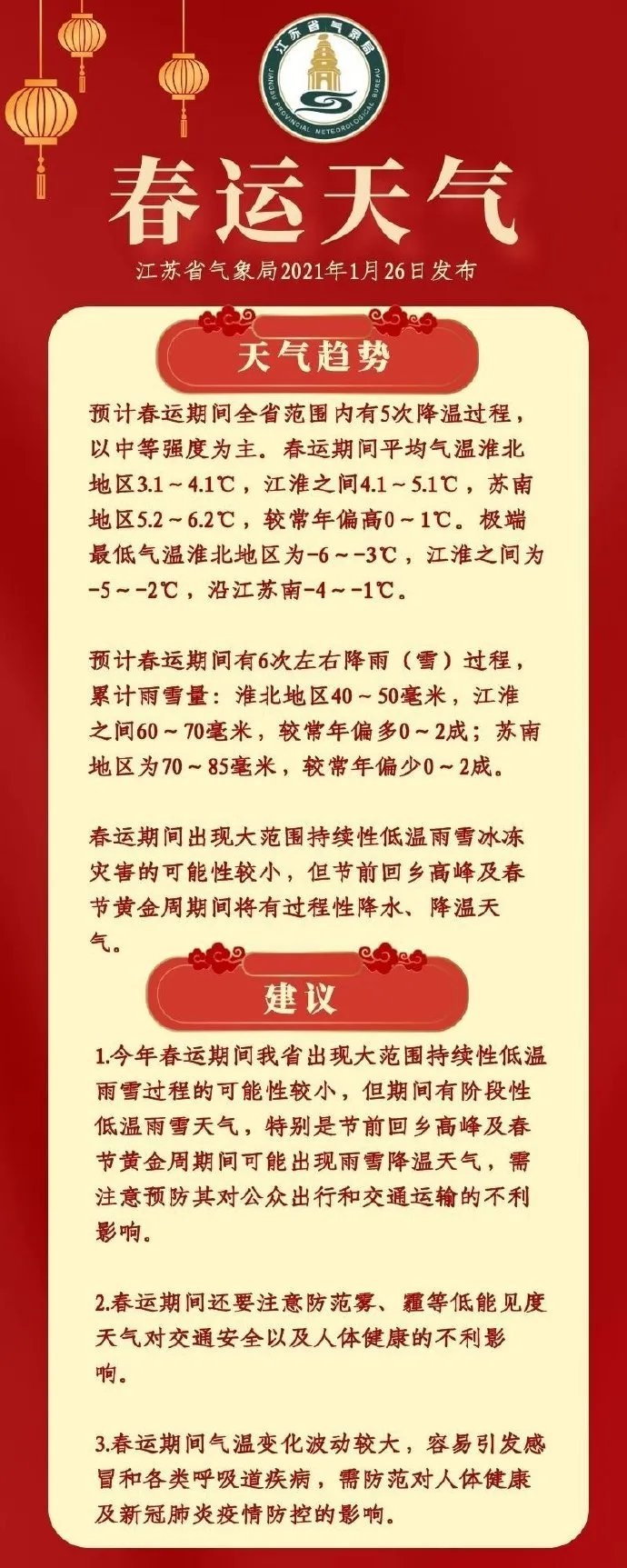 江苏省气象局
JIANGSU PROVINCIAL METEOROLOGICAL BUREAU

春运天气

江苏省气象局2021年1月26日发布

天气趋势

预计春运期间全省范围内有5次降温过程，以中等强度为主。春运期间平均气温淮北地区3.1～4.1℃，江淮之间4.1～5.1℃，苏南地区5.2～6.2℃，较常年偏高0～1℃。极端最低气温淮北地区为-6～-3℃，江淮之间为-5～-2℃，沿江苏南-4～-1℃。

预计春运期间有6次左右降雨（雪）过程，累计雨雪量：淮北地区40～50毫米，江淮之间60～70毫米，较常年偏多0～2成；苏南地区为70～85毫米，较常年偏少0～2成。

春运期间出现大范围持续性低温雨雪冰冻灾害的可能性较小，但节前回乡高峰及春节黄金周期间将有过程性降水、降温天气。

建议

1.今年春运期间我省出现大范围持续性低温雨雪过程的可能性较小，但期间有阶段性低温雨雪天气，特别是节前回乡高峰及春节黄金周期间可能出现雨雪降温天气，需注意预防其对公众出行和交通运输的不利影响。

2.春运期间还要注意防范雾、霾等低能见度天气对交通安全以及人体健康的不利影响。

3.春运期间气温变化波动较大，容易引发感冒和各类呼吸道疾病，需防范对人体健康及新冠肺炎疫情防控的影响。